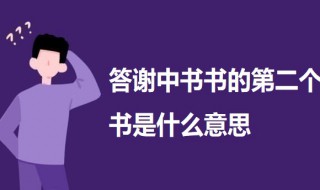 ???

答谢中书书的第二个书是什么意思